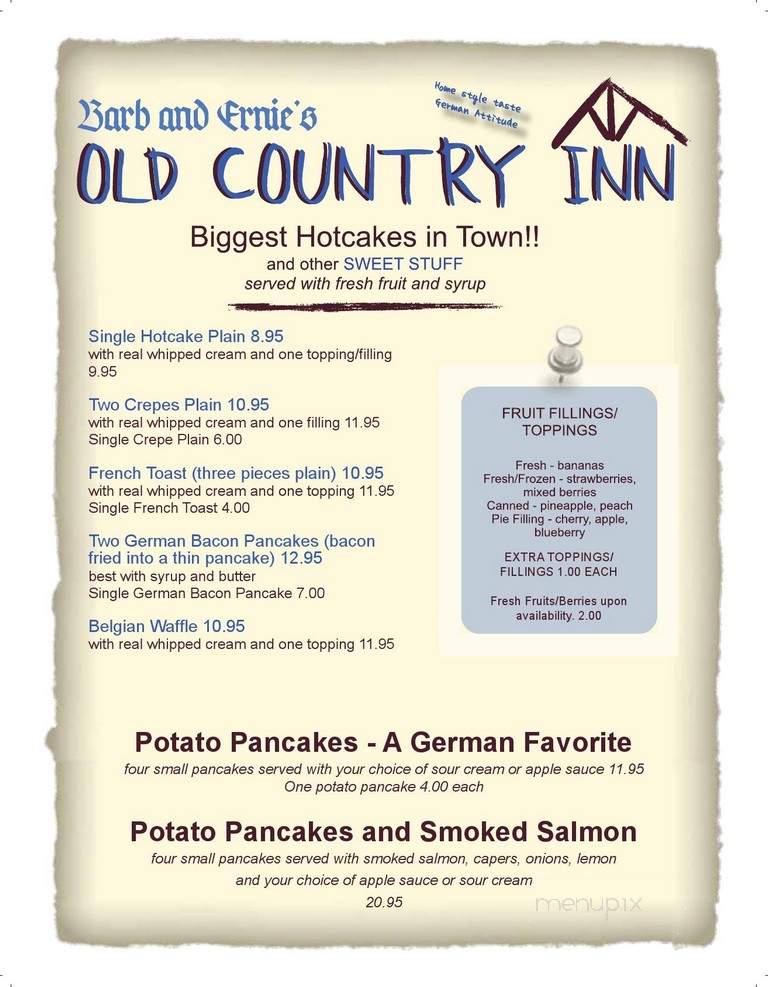 Barb and Ernie's
Home style taste German Attitude
OLD COUNTRY INN

Biggest Hotcakes in Town!!
and other SWEET STUFF
served with fresh fruit and syrup

Single Hotcake Plain 8.95
with real whipped cream and one topping/filling 9.95

Two Crepes Plain 10.95
with real whipped cream and one filling 11.95
Single Crepe Plain 6.00

French Toast (three pieces plain) 10.95
with real whipped cream and one topping 11.95
Single French Toast 4.00

Two German Bacon Pancakes (bacon fried into a thin pancake) 12.95
best with syrup and butter
Single German Bacon Pancake 7.00

Belgian Waffle 10.95
with real whipped cream and one topping 11.95

FRUIT FILLINGS/ TOPPINGS

Fresh - bananas
Fresh/Frozen - strawberries, mixed berries
Canned - pineapple, peach
Pie Filling - cherry, apple, blueberry

EXTRA TOPPINGS/ FILLINGS 1.00 EACH

Fresh Fruits/Berries upon availability. 2.00

Potato Pancakes - A German Favorite
four small pancakes served with your choice of sour cream or apple sauce 11.95
One potato pancake 4.00 each

Potato Pancakes and Smoked Salmon
four small pancakes served with smoked salmon, capers, onions, lemon and your choice of apple sauce or sour cream
20.95

menupix